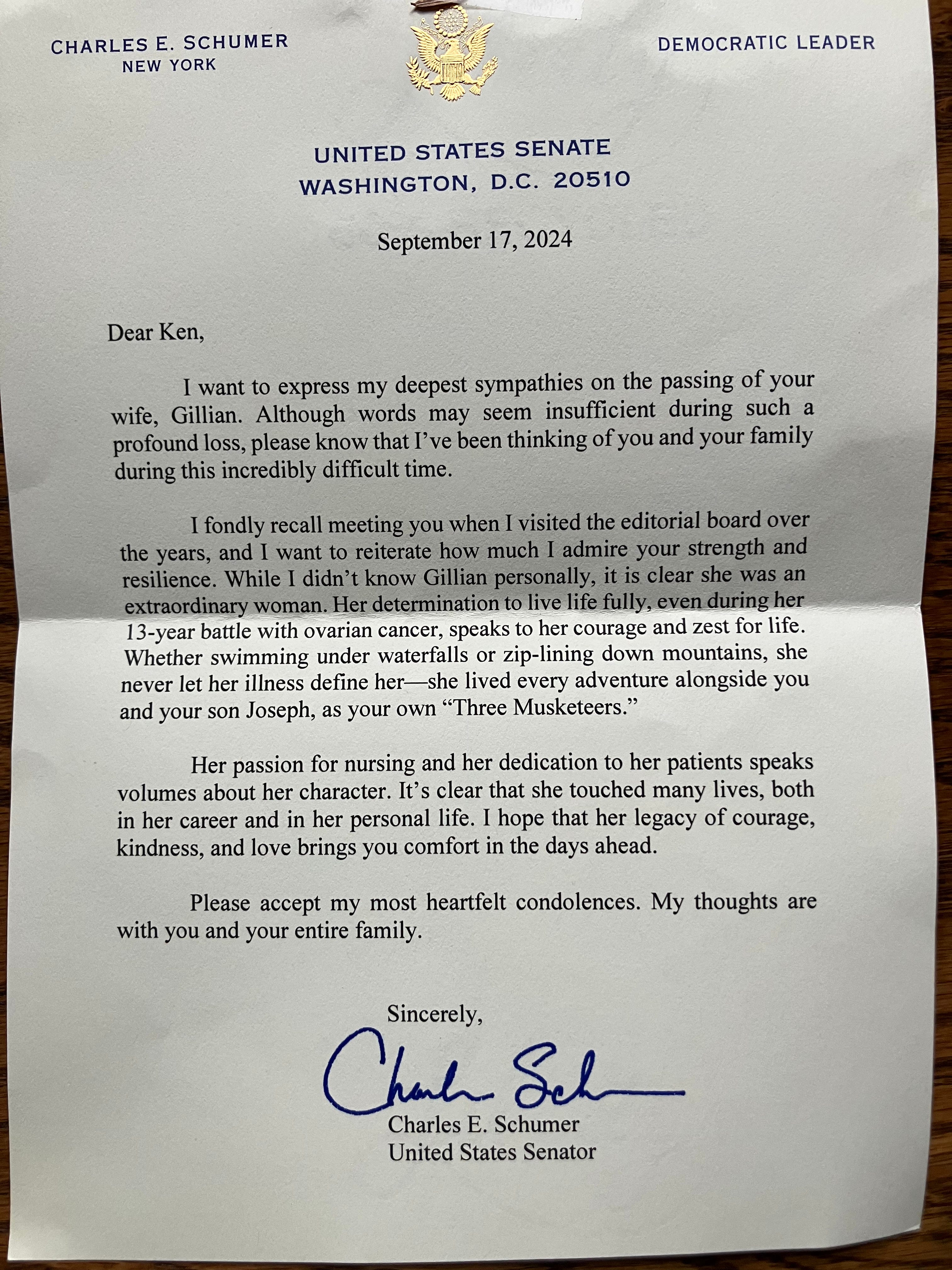 CHARLES E. SCHUMER
NEW YORK

DEMOCRATIC LEADER

UNITED STATES SENATE
WASHINGTON, D.C. 20510

September 17, 2024

Dear Ken,

I want to express my deepest sympathies on the passing of your wife, Gillian. Although words may seem insufficient during such a profound loss, please know that I've been thinking of you and your family during this incredibly difficult time.

I fondly recall meeting you when I visited the editorial board over the years, and I want to reiterate how much I admire your strength and resilience. While I didn't know Gillian personally, it is clear she was an extraordinary woman. Her determination to live life fully, even during her 13-year battle with ovarian cancer, speaks to her courage and zest for life. Whether swimming under waterfalls or zip-lining down mountains, she never let her illness define her—she lived every adventure alongside you and your son Joseph, as your own "Three Musketeers."

Her passion for nursing and her dedication to her patients speaks volumes about her character. It's clear that she touched many lives, both in her career and in her personal life. I hope that her legacy of courage, kindness, and love brings you comfort in the days ahead.

Please accept my most heartfelt condolences. My thoughts are with you and your entire family.

Sincerely,

Charles Schumer

Charles E. Schumer
United States Senator